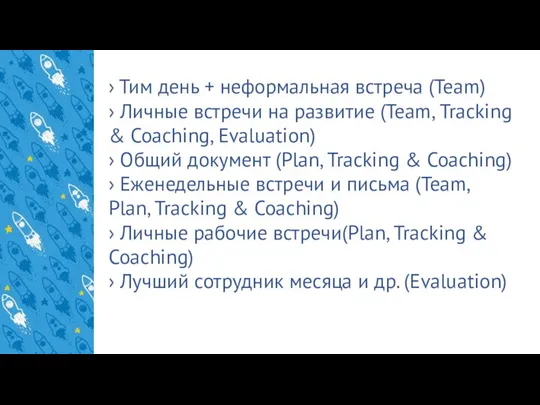 › Тим день + неформальная встреча (Team)
› Личные встречи на развитие (Team, Tracking & Coaching, Evaluation)
› Общий документ (Plan, Tracking & Coaching)
› Еженедельные встречи и письма (Team, Plan, Tracking & Coaching)
› Личные рабочие встречи(Plan, Tracking & Coaching)
› Лучший сотрудник месяца и др. (Evaluation)